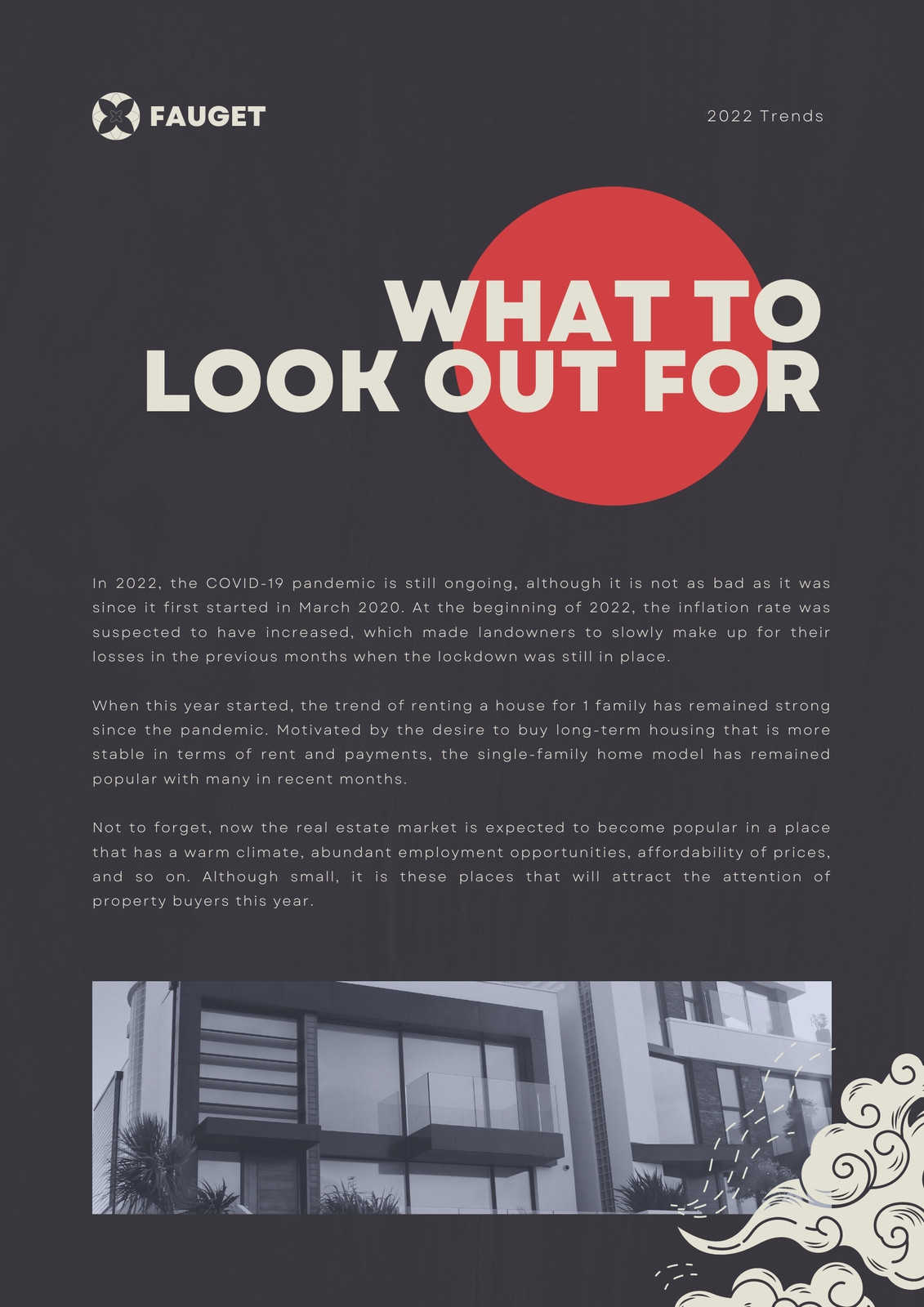 FAUGET

2022 Trends

WHAT TO
LOOK OUT FOR

In 2022, the COVID-19 pandemic is still ongoing, although it is not as bad as it was since it first started in March 2020. At the beginning of 2022, the inflation rate was suspected to have increased, which made landowners to slowly make up for their losses in the previous months when the lockdown was still in place.

When this year started, the trend of renting a house for 1 family has remained strong since the pandemic. Motivated by the desire to buy long-term housing that is more stable in terms of rent and payments, the single-family home model has remained popular with many in recent months.

Not to forget, now the real estate market is expected to become popular in a place that has a warm climate, abundant employment opportunities, affordability of prices, and so on. Although small, it is these places that will attract the attention of property buyers this year.